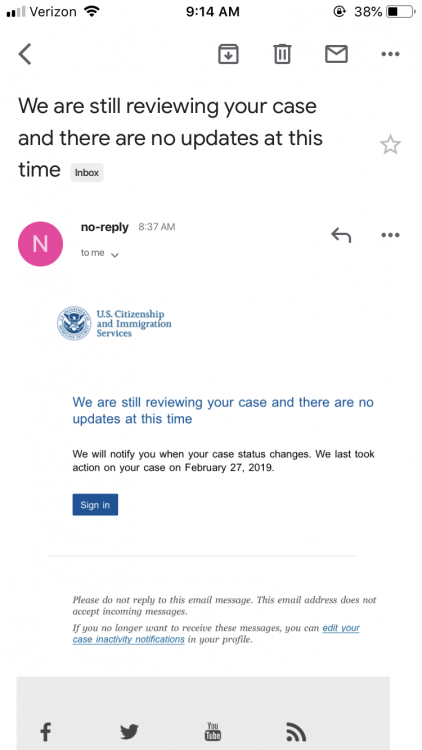 Verizon 9:14 AM 38%

We are still reviewing your case and there are no updates at this time Inbox

N no-reply 8:37 AM
to me

U.S. Citizenship and Immigration Services

We are still reviewing your case and there are no updates at this time

We will notify you when your case status changes. We last took action on your case on February 27, 2019.

Sign in

Please do not reply to this email message. This email address does not accept incoming messages.

If you no longer want to receive these messages, you can edit your case inactivity notifications in your profile.

You Tube